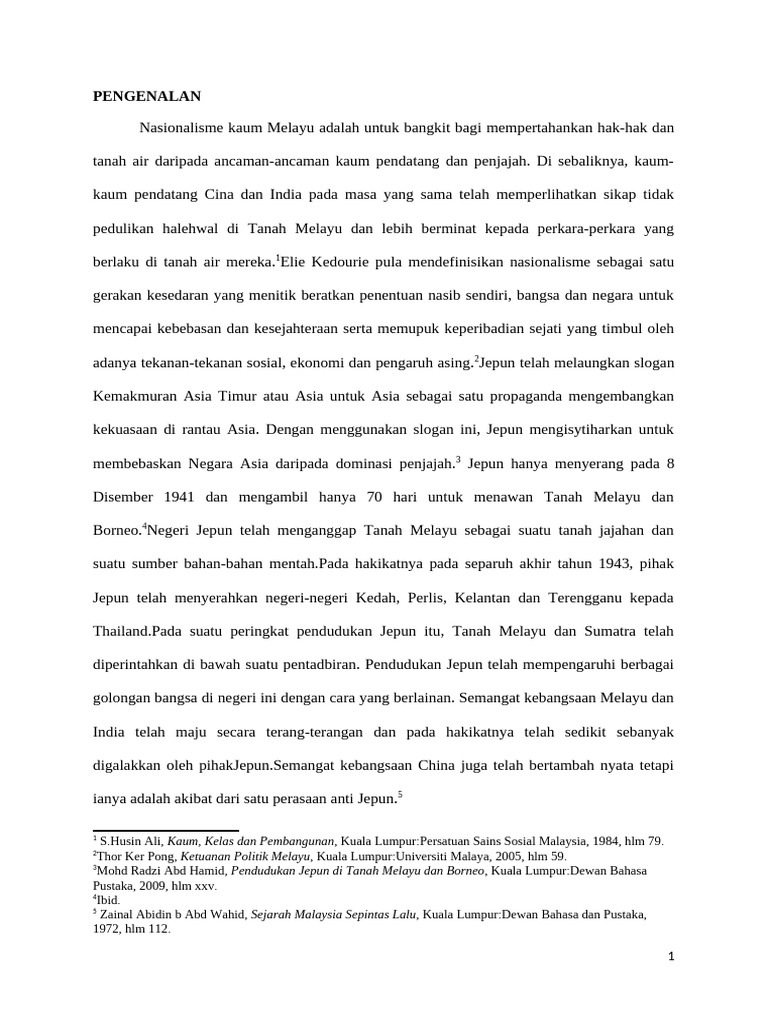 PENGENALAN

Nasionalisme kaum Melayu adalah untuk bangkit bagi mempertahankan hak-hak dan tanah air daripada ancaman-ancaman kaum pendatang dan penjajah. Di sebaliknya, kaum-kaum pendatang Cina dan India pada masa yang sama telah memperlihatkan sikap tidak pedulikan halehwal di Tanah Melayu dan lebih berminat kepada perkara-perkara yang berlaku di tanah air mereka.$^1$Elie Kedourie pula mendefinisikan nasionalisme sebagai satu gerakan kesedaran yang menitik beratkan penentuan nasib sendiri, bangsa dan negara untuk mencapai kebebasan dan kesejahteraan serta memupuk keperibadian sejati yang timbul oleh adanya tekanan-tekanan sosial, ekonomi dan pengaruh asing.$^2$Jepun telah melaungkan slogan Kemakmuran Asia Timur atau Asia untuk Asia sebagai satu propaganda mengembangkan kekuasaan di rantau Asia. Dengan menggunakan slogan ini, Jepun mengisytiharkan untuk membebaskan Negara Asia daripada dominasi penjajah.$^3$ Jepun hanya menyerang pada 8 Disember 1941 dan mengambil hanya 70 hari untuk menawan Tanah Melayu dan Borneo.$^4$Negeri Jepun telah menganggap Tanah Melayu sebagai suatu tanah jajahan dan suatu sumber bahan-bahan mentah.Pada hakikatnya pada separuh akhir tahun 1943, pihak Jepun telah menyerahkan negeri-negeri Kedah, Perlis, Kelantan dan Terengganu kepada Thailand.Pada suatu peringkat pendudukan Jepun itu, Tanah Melayu dan Sumatra telah diperintahkan di bawah suatu pentadbiran. Pendudukan Jepun telah mempengaruhi berbagai golongan bangsa di negeri ini dengan cara yang berlainan. Semangat kebangsaan Melayu dan India telah maju secara terang-terangan dan pada hakikatnya telah sedikit sebanyak digalakkan oleh pihakJepun.Semangat kebangsaan China juga telah bertambah nyata tetapi ianya adalah akibat dari satu perasaan anti Jepun.$^5$

$^1$ S.Husin Ali, Kaum, Kelas dan Pembangunan, Kuala Lumpur:Persatuan Sains Sosial Malaysia, 1984, hlm 79.
$^2$Thor Ker Pong, Ketuanan Politik Melayu, Kuala Lumpur:Universiti Malaya, 2005, hlm 59.
$^3$Mohd Radzi Abd Hamid, Pendudukan Jepun di Tanah Melayu dan Borneo, Kuala Lumpur:Dewan Bahasa Pustaka, 2009, hlm xxv.
$^4$Ibid.
$^5$ Zainal Abidin b Abd Wahid, Sejarah Malaysia Sepintas Lalu, Kuala Lumpur:Dewan Bahasa dan Pustaka, 1972, hlm 112.

1